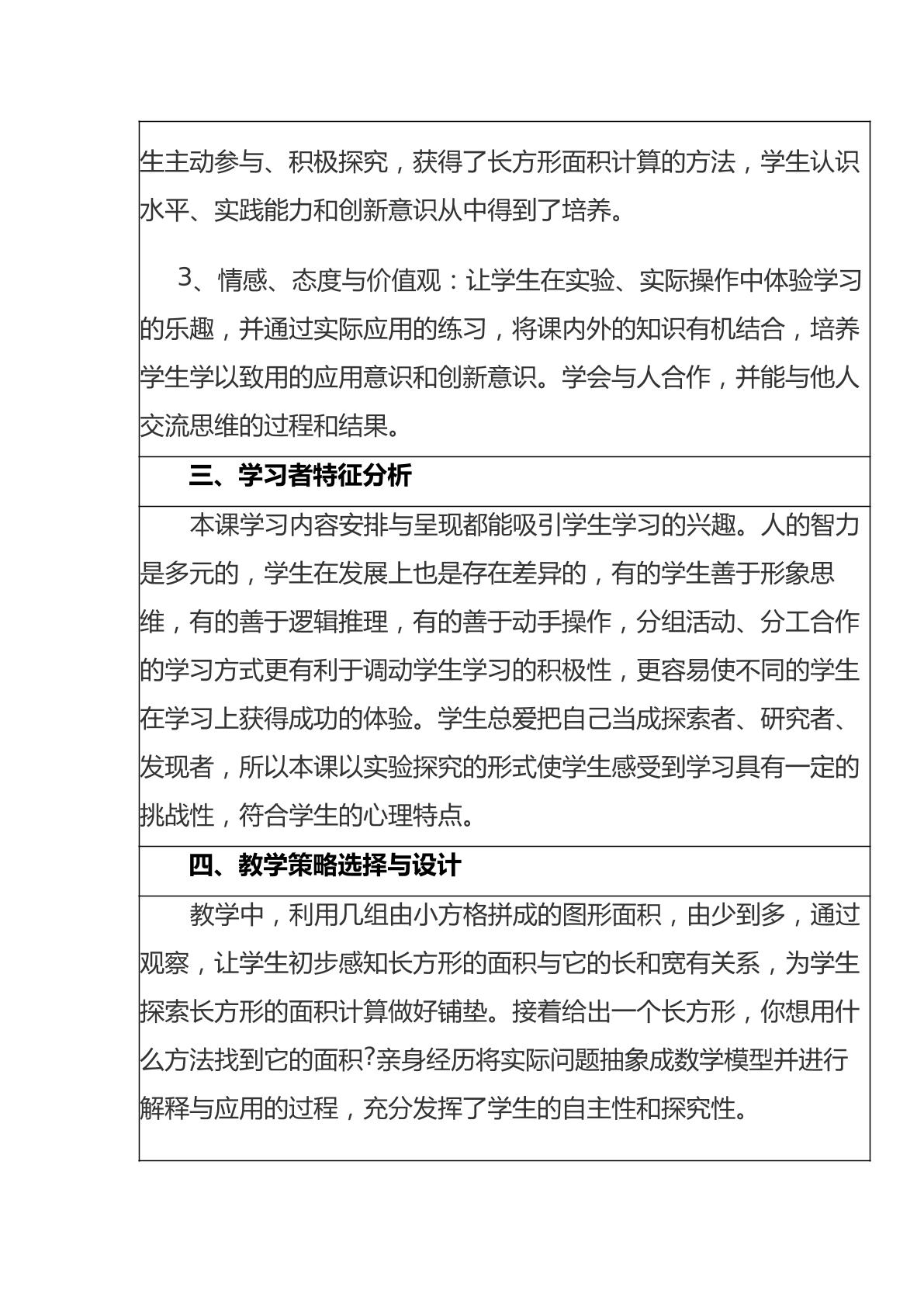 生主动参与、积极探究，获得了长方形面积计算的方法，学生认识水平、实践能力和创新意识从中得到了培养。

3、情感、态度与价值观：让学生在实验、实际操作中体验学习的乐趣，并通过实际应用的练习，将课内外的知识有机结合，培养学生学以致用的应用意识和创新意识。学会与人合作，并能与他人交流思维的过程和结果。

三、学习者特征分析

本课学习内容安排与呈现都能吸引学生学习的兴趣。人的智力是多元的，学生在发展上也是存在差异的，有的学生善于形象思维，有的善于逻辑推理，有的善于动手操作，分组活动、分工合作的学习方式更有利于调动学生学习的积极性，更容易使不同的学生在学习上获得成功的体验。学生总爱把自己当成探索者、研究者、发现者，所以本课以实验探究的形式使学生感受到学习具有一定的挑战性，符合学生的心理特点。

四、教学策略选择与设计

教学中，利用几组由小方格拼成的图形面积，由少到多，通过观察，让学生初步感知长方形的面积与它的长和宽有关系，为学生探索长方形的面积计算做好铺垫。接着给出一个长方形，你想用什么方法找到它的面积?亲身经历将实际问题抽象成数学模型并进行解释与应用的过程，充分发挥了学生的自主性和探究性。